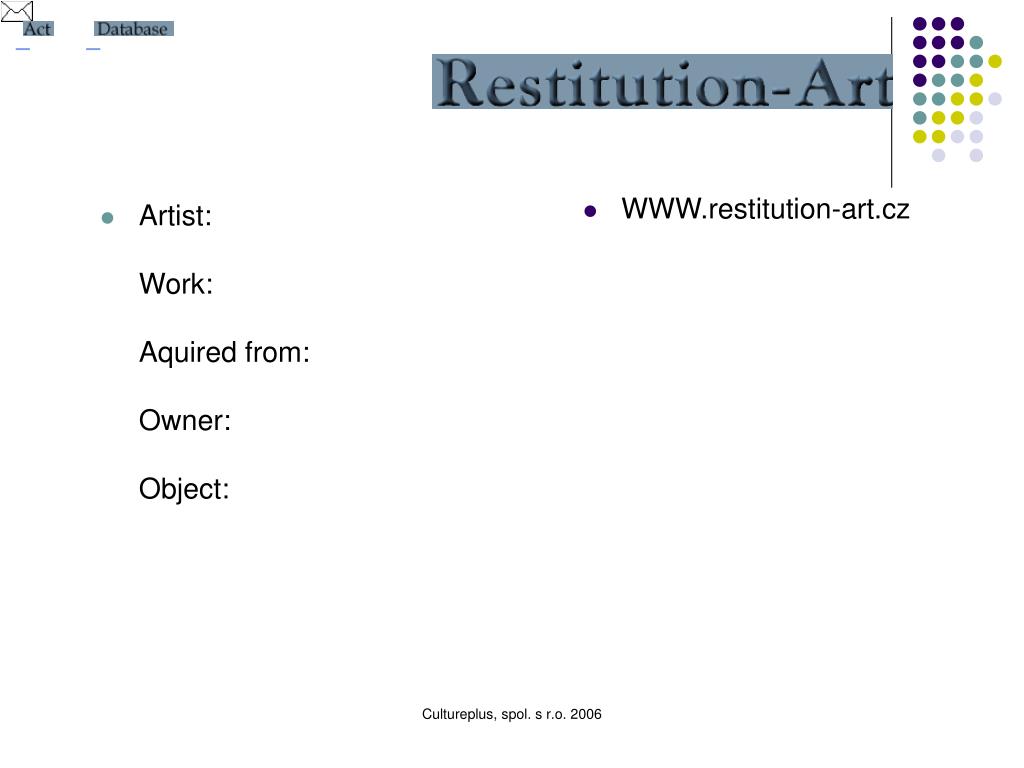 Act Database

Restitution-Art

• Artist:

Work:

Aquired from:

Owner:

Object:

• WWW.restitution-art.cz

Cultureplus, spol. s r.o. 2006